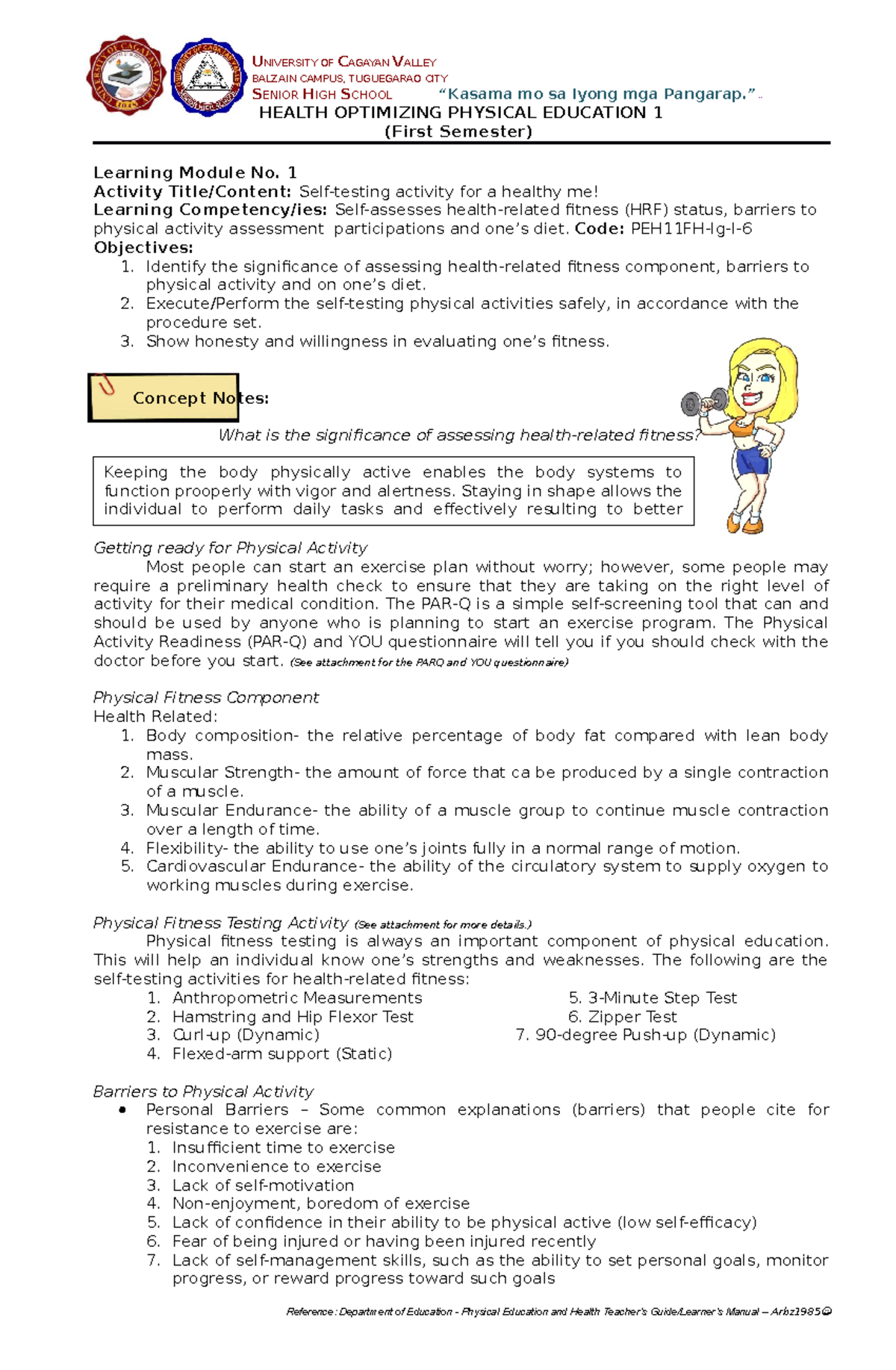 UNIVERSITY OF CAGAYAN VALLEY
BALZAIN CAMPUS, TUGUEGARAO CITY
SENIOR HIGH SCHOOL "Kasama mo sa Iyong mga Pangarap."
HEALTH OPTIMIZING PHYSICAL EDUCATION 1
(First Semester)

Learning Module No. 1
Activity Title/Content: Self-testing activity for a healthy me!
Learning Competency/ies: Self-assesses health-related fitness (HRF) status, barriers to physical activity assessment participations and one's diet. Code: PEH11FH-Ig-I-6
Objectives:
1. Identify the significance of assessing health-related fitness component, barriers to physical activity and on one's diet.
2. Execute/Perform the self-testing physical activities safely, in accordance with the procedure set.
3. Show honesty and willingness in evaluating one's fitness.

Concept Notes:

What is the significance of assessing health-related fitness?

Keeping the body physically active enables the body systems to function prooperly with vigor and alertness. Staying in shape allows the individual to perform daily tasks and effectively resulting to better

Getting ready for Physical Activity
Most people can start an exercise plan without worry; however, some people may require a preliminary health check to ensure that they are taking on the right level of activity for their medical condition. The PAR-Q is a simple self-screening tool that can and should be used by anyone who is planning to start an exercise program. The Physical Activity Readiness (PAR-Q) and YOU questionnaire will tell you if you should check with the doctor before you start. (See attachment for the PARQ and YOU questionnaire)

Physical Fitness Component
Health Related:
1. Body composition- the relative percentage of body fat compared with lean body mass.
2. Muscular Strength- the amount of force that ca be produced by a single contraction of a muscle.
3. Muscular Endurance- the ability of a muscle group to continue muscle contraction over a length of time.
4. Flexibility- the ability to use one's joints fully in a normal range of motion.
5. Cardiovascular Endurance- the ability of the circulatory system to supply oxygen to working muscles during exercise.

Physical Fitness Testing Activity (See attachment for more details.)
Physical fitness testing is always an important component of physical education. This will help an individual know one's strengths and weaknesses. The following are the self-testing activities for health-related fitness:
1. Anthropometric Measurements
2. Hamstring and Hip Flexor Test
3. Curl-up (Dynamic)
4. Flexed-arm support (Static)
5. 3-Minute Step Test
6. Zipper Test
7. 90-degree Push-up (Dynamic)

Barriers to Physical Activity
• Personal Barriers – Some common explanations (barriers) that people cite for resistance to exercise are:
1. Insufficient time to exercise
2. Inconvenience to exercise
3. Lack of self-motivation
4. Non-enjoyment, boredom of exercise
5. Lack of confidence in their ability to be physical active (low self-efficacy)
6. Fear of being injured or having been injured recently
7. Lack of self-management skills, such as the ability to set personal goals, monitor progress, or reward progress toward such goals

Reference: Department of Education - Physical Education and Health Teacher's Guide/Learner's Manual – Arbz1985☺